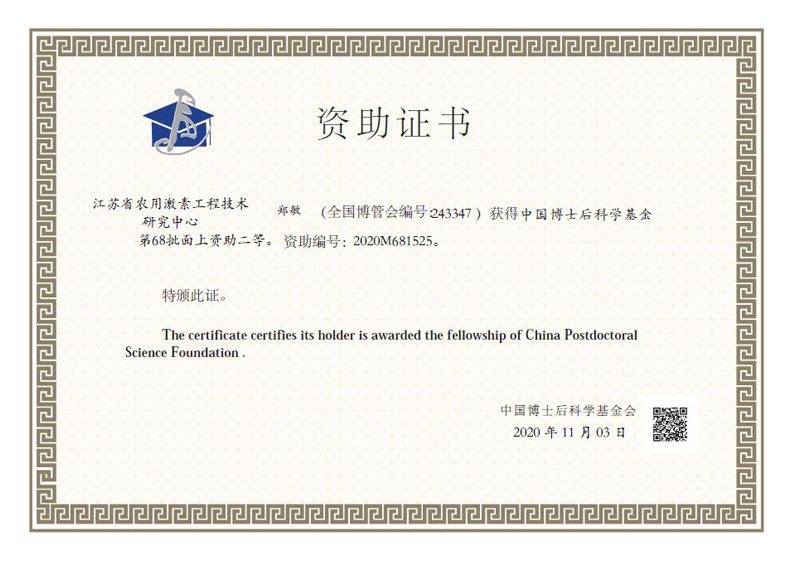 资助证书

江苏省农用激素工程技术研究中心 郑敏 （全国博管会编号243347）获得中国博士后科学基金第68批面上资助二等。资助编号：2020M681525。

特颁此证。

The certificate certifies its holder is awarded the fellowship of China Postdoctoral Science Foundation .

中国博士后科学基金会
2020 年 11 月 03 日